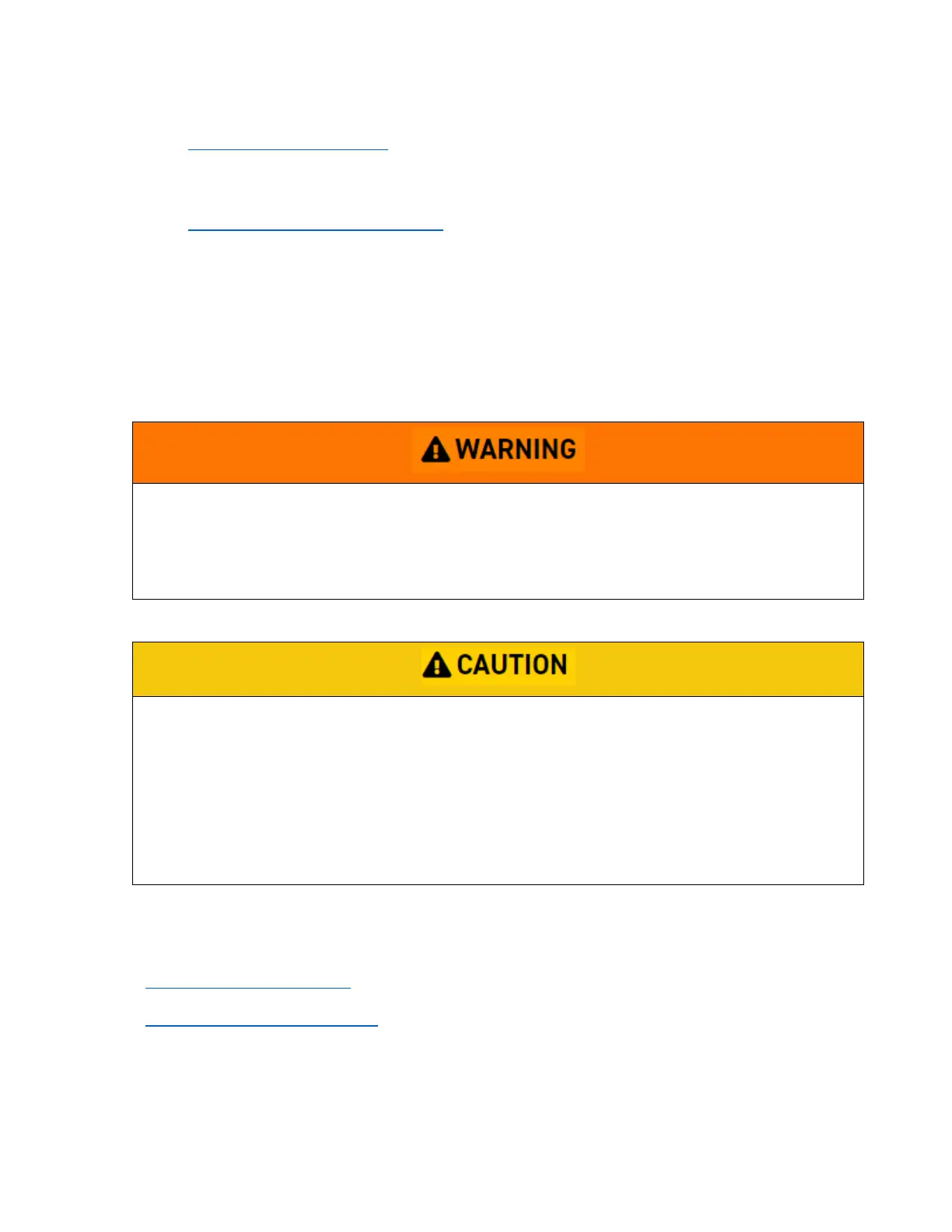 WARNING

CAUTION